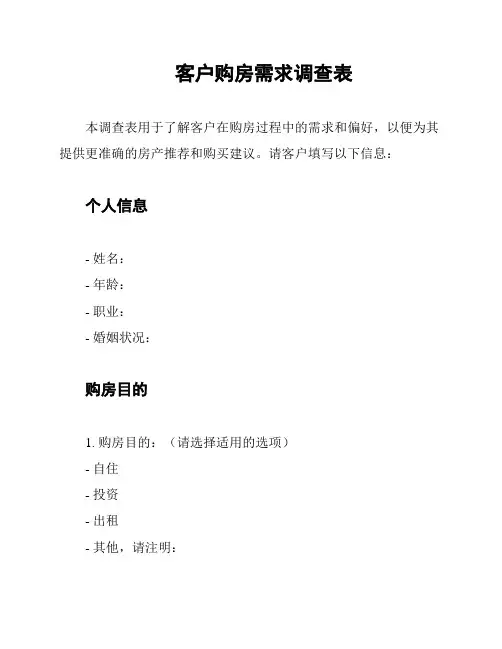 客户购房需求调查表

本调查表用于了解客户在购房过程中的需求和偏好，以便为其提供更准确的房产推荐和购买建议。请客户填写以下信息：

个人信息

- 姓名：
- 年龄：
- 职业：
- 婚姻状况：

购房目的

1. 购房目的：（请选择适用的选项）
- 自住
- 投资
- 出租
- 其他，请注明：